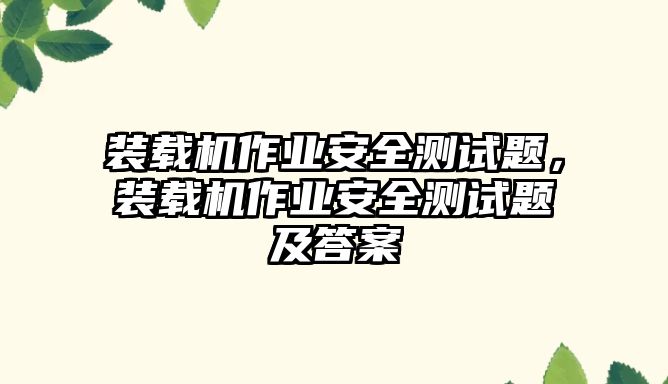 装载机作业安全测试题，装载机作业安全测试题及答案